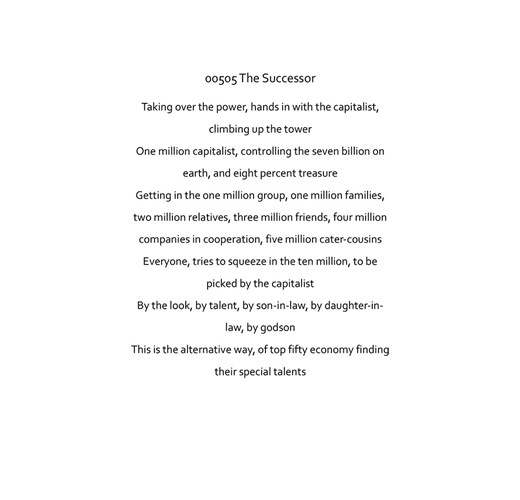 00505 The Successor

Taking over the power, hands in with the capitalist, climbing up the tower
One million capitalist, controlling the seven billion on earth, and eight percent treasure
Getting in the one million group, one million families, two million relatives, three million friends, four million companies in cooperation, five million cater-cousins
Everyone, tries to squeeze in the ten million, to be picked by the capitalist
By the look, by talent, by son-in-law, by daughter-in-law, by godson
This is the alternative way, of top fifty economy finding their special talents